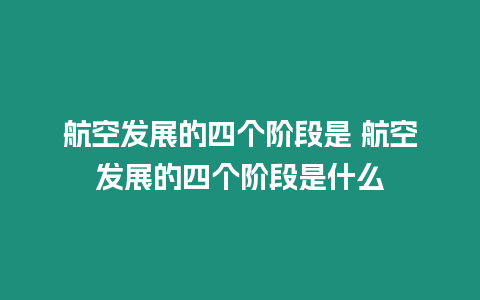 航空发展的四个阶段是 航空发展的四个阶段是什么